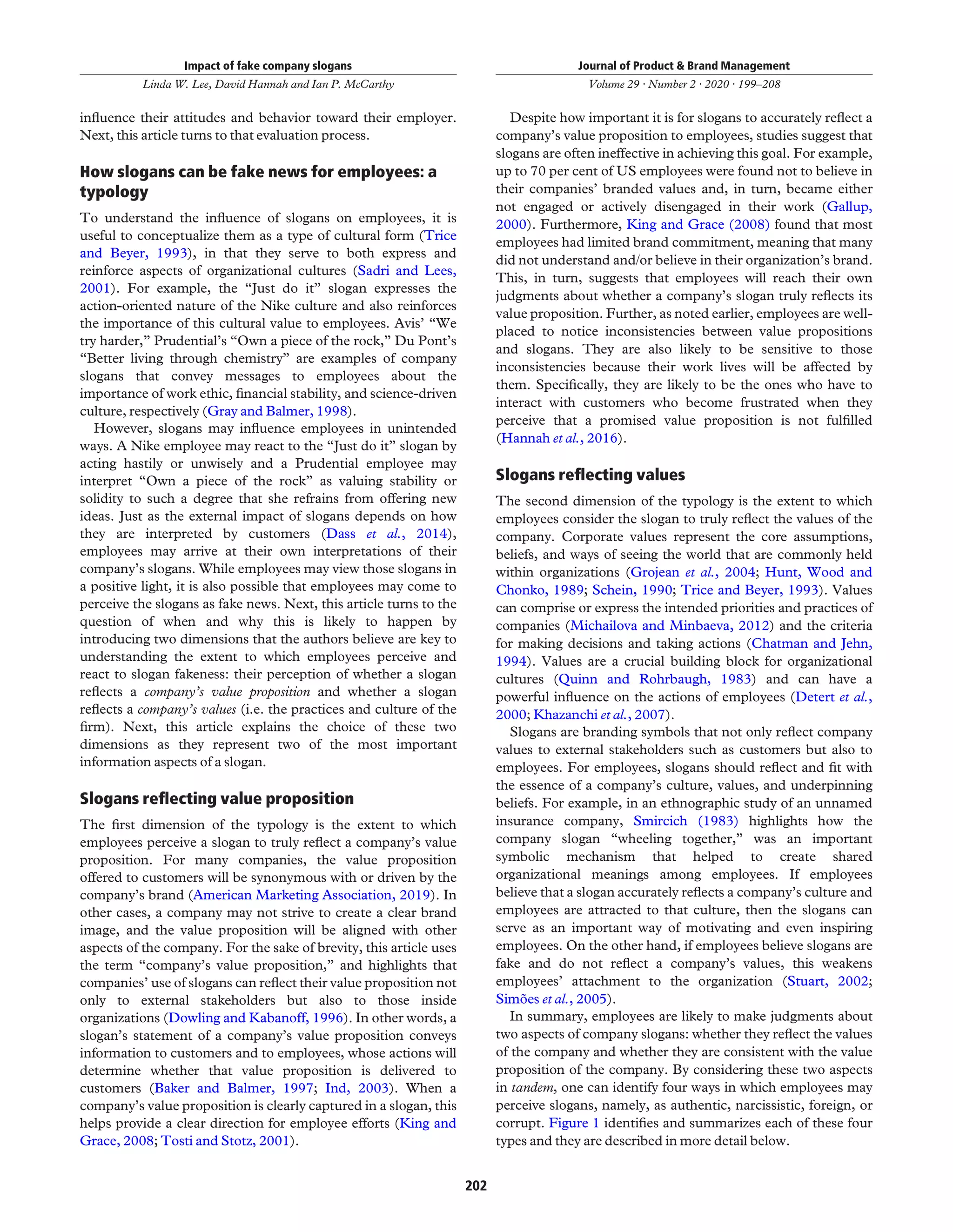 Impact of fake company slogans
Linda W. Lee, David Hannah and Ian P. McCarthy

Journal of Product & Brand Management
Volume 29 · Number 2 · 2020 · 199–208

influence their attitudes and behavior toward their employer. Next, this article turns to that evaluation process.

How slogans can be fake news for employees: a typology

To understand the influence of slogans on employees, it is useful to conceptualize them as a type of cultural form (Trice and Beyer, 1993), in that they serve to both express and reinforce aspects of organizational cultures (Sadri and Lees, 2001). For example, the "Just do it" slogan expresses the action-oriented nature of the Nike culture and also reinforces the importance of this cultural value to employees. Avis' "We try harder," Prudential's "Own a piece of the rock," Du Pont's "Better living through chemistry" are examples of company slogans that convey messages to employees about the importance of work ethic, financial stability, and science-driven culture, respectively (Gray and Balmer, 1998).

However, slogans may influence employees in unintended ways. A Nike employee may react to the "Just do it" slogan by acting hastily or unwisely and a Prudential employee may interpret "Own a piece of the rock" as valuing stability or solidity to such a degree that she refrains from offering new ideas. Just as the external impact of slogans depends on how they are interpreted by customers (Dass et al., 2014), employees may arrive at their own interpretations of their company's slogans. While employees may view those slogans in a positive light, it is also possible that employees may come to perceive the slogans as fake news. Next, this article turns to the question of when and why this is likely to happen by introducing two dimensions that the authors believe are key to understanding the extent to which employees perceive and react to slogan fakeness: their perception of whether a slogan reflects a company's value proposition and whether a slogan reflects a company's values (i.e. the practices and culture of the firm). Next, this article explains the choice of these two dimensions as they represent two of the most important information aspects of a slogan.

Slogans reflecting value proposition

The first dimension of the typology is the extent to which employees perceive a slogan to truly reflect a company's value proposition. For many companies, the value proposition offered to customers will be synonymous with or driven by the company's brand (American Marketing Association, 2019). In other cases, a company may not strive to create a clear brand image, and the value proposition will be aligned with other aspects of the company. For the sake of brevity, this article uses the term "company's value proposition," and highlights that companies' use of slogans can reflect their value proposition not only to external stakeholders but also to those inside organizations (Dowling and Kabanoff, 1996). In other words, a slogan's statement of a company's value proposition conveys information to customers and to employees, whose actions will determine whether that value proposition is delivered to customers (Baker and Balmer, 1997; Ind, 2003). When a company's value proposition is clearly captured in a slogan, this helps provide a clear direction for employee efforts (King and Grace, 2008; Tosti and Stotz, 2001).

Despite how important it is for slogans to accurately reflect a company's value proposition to employees, studies suggest that slogans are often ineffective in achieving this goal. For example, up to 70 per cent of US employees were found not to believe in their companies' branded values and, in turn, became either not engaged or actively disengaged in their work (Gallup, 2000). Furthermore, King and Grace (2008) found that most employees had limited brand commitment, meaning that many did not understand and/or believe in their organization's brand. This, in turn, suggests that employees will reach their own judgments about whether a company's slogan truly reflects its value proposition. Further, as noted earlier, employees are well-placed to notice inconsistencies between value propositions and slogans. They are also likely to be sensitive to those inconsistencies because their work lives will be affected by them. Specifically, they are likely to be the ones who have to interact with customers who become frustrated when they perceive that a promised value proposition is not fulfilled (Hannah et al., 2016).

Slogans reflecting values

The second dimension of the typology is the extent to which employees consider the slogan to truly reflect the values of the company. Corporate values represent the core assumptions, beliefs, and ways of seeing the world that are commonly held within organizations (Grojean et al., 2004; Hunt, Wood and Chonko, 1989; Schein, 1990; Trice and Beyer, 1993). Values can comprise or express the intended priorities and practices of companies (Michailova and Minbaeva, 2012) and the criteria for making decisions and taking actions (Chatman and Jehn, 1994). Values are a crucial building block for organizational cultures (Quinn and Rohrbaugh, 1983) and can have a powerful influence on the actions of employees (Detert et al., 2000; Khazanchi et al., 2007).

Slogans are branding symbols that not only reflect company values to external stakeholders such as customers but also to employees. For employees, slogans should reflect and fit with the essence of a company's culture, values, and underpinning beliefs. For example, in an ethnographic study of an unnamed insurance company, Smircich (1983) highlights how the company slogan "wheeling together," was an important symbolic mechanism that helped to create shared organizational meanings among employees. If employees believe that a slogan accurately reflects a company's culture and employees are attracted to that culture, then the slogans can serve as an important way of motivating and even inspiring employees. On the other hand, if employees believe slogans are fake and do not reflect a company's values, this weakens employees' attachment to the organization (Stuart, 2002; Simões et al., 2005).

In summary, employees are likely to make judgments about two aspects of company slogans: whether they reflect the values of the company and whether they are consistent with the value proposition of the company. By considering these two aspects in tandem, one can identify four ways in which employees may perceive slogans, namely, as authentic, narcissistic, foreign, or corrupt. Figure 1 identifies and summarizes each of these four types and they are described in more detail below.

202